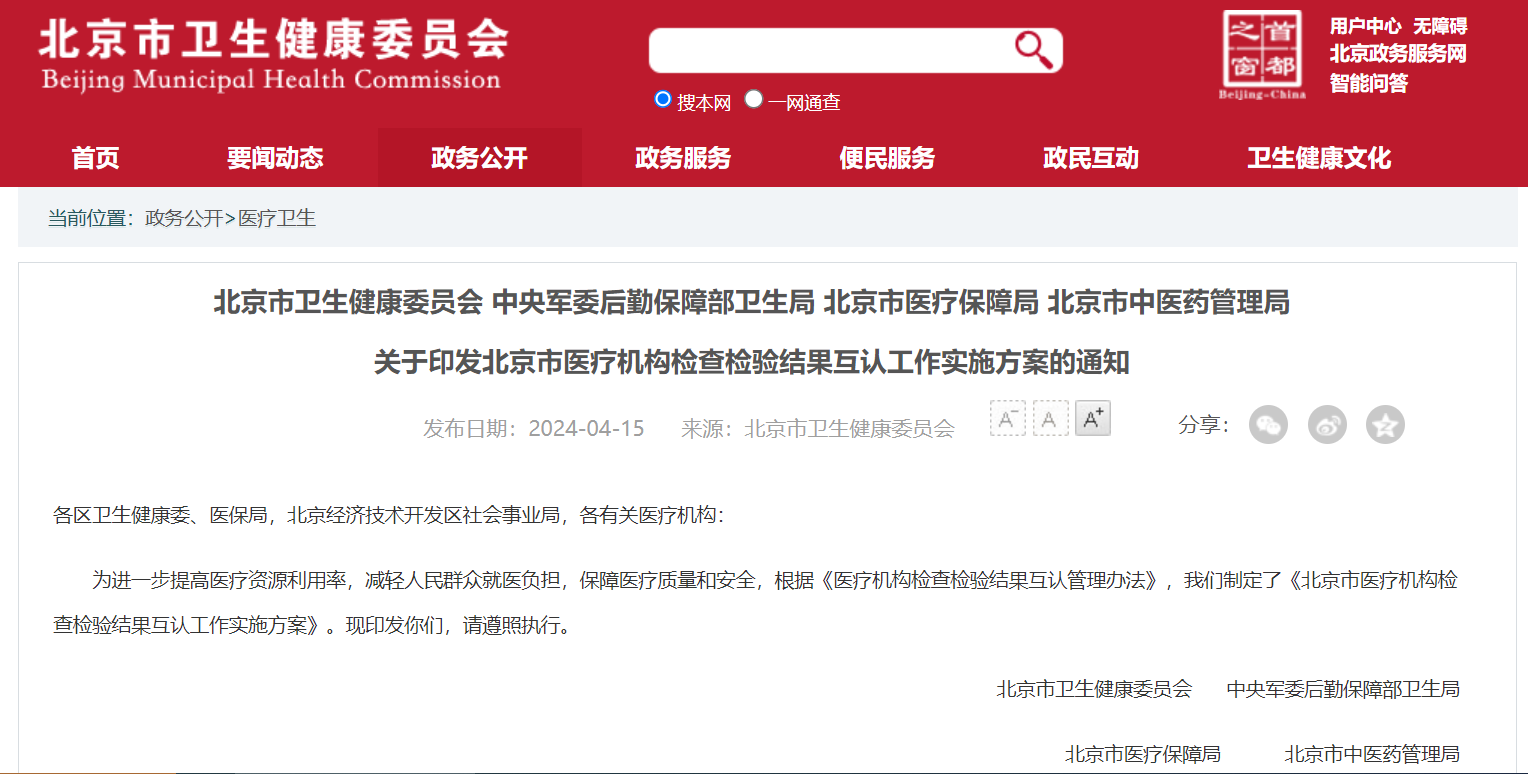 北京市卫生健康委员会
Beijing Municipal Health Commission

搜本网 一网通查

首都之窗
Beijing-China

用户中心 无障碍
北京政务服务网
智能问答

首页 要闻动态 政务公开 政务服务 便民服务 政民互动 卫生健康文化

当前位置：政务公开>医疗卫生

北京市卫生健康委员会 中央军委后勤保障部卫生局 北京市医疗保障局 北京市中医药管理局

关于印发北京市医疗机构检查检验结果互认工作实施方案的通知

发布日期：2024-04-15 来源：北京市卫生健康委员会 A⁻ A A⁺ 分享：

各区卫生健康委、医保局，北京经济技术开发区社会事业局，各有关医疗机构：

为进一步提高医疗资源利用率，减轻人民群众就医负担，保障医疗质量和安全，根据《医疗机构检查检验结果互认管理办法》，我们制定了《北京市医疗机构检查检验结果互认工作实施方案》。现印发你们，请遵照执行。

北京市卫生健康委员会 中央军委后勤保障部卫生局

北京市医疗保障局 北京市中医药管理局